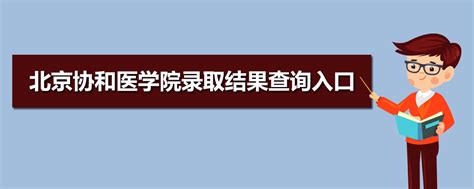 北京协和医学院录取结果查询入口